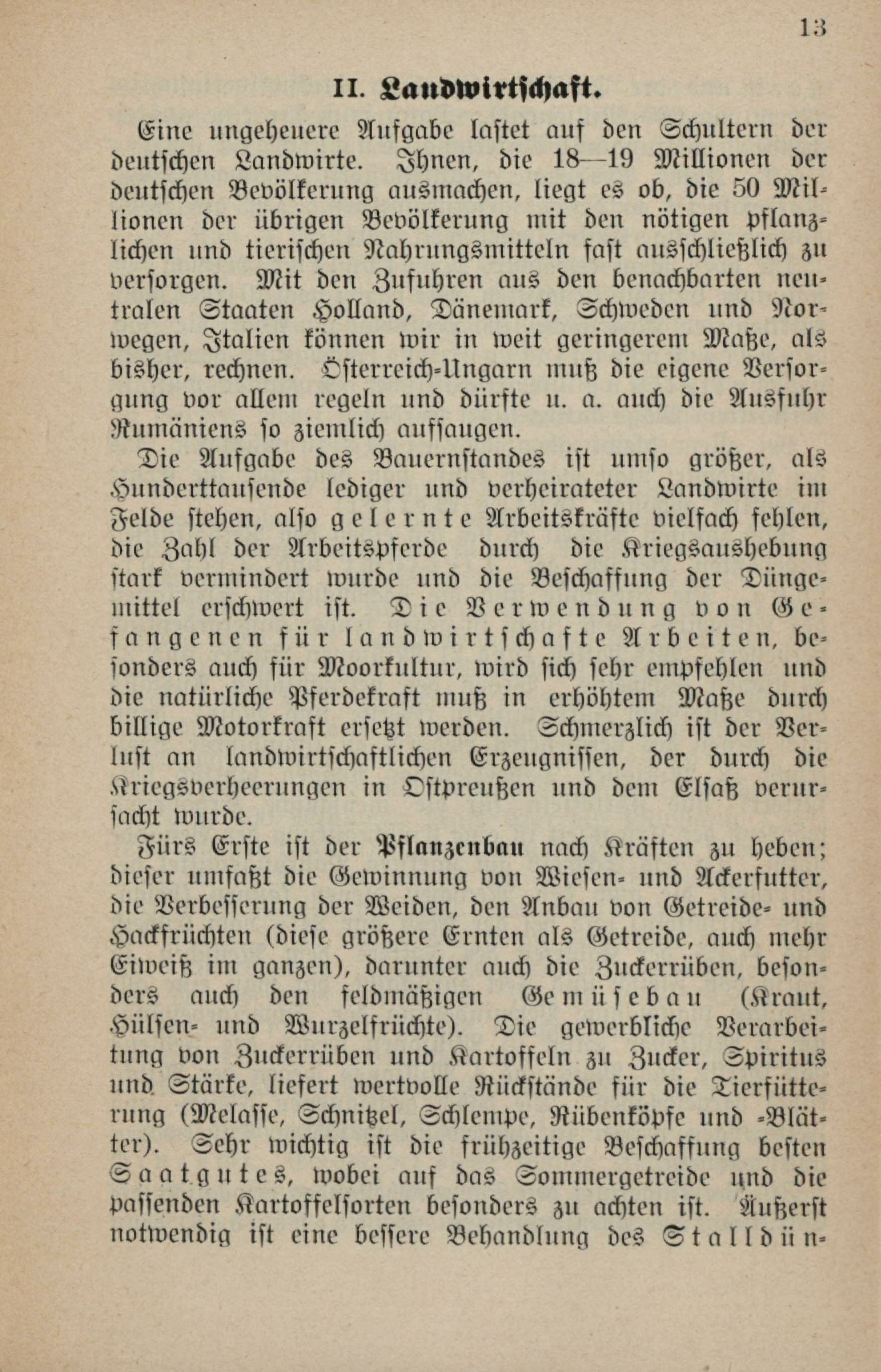 13

II. Landwirtschaft.

Eine ungeheuere Aufgabe lastet auf den Schultern der deutschen Landwirte. Ihnen, die 18—19 Millionen der deutschen Bevölkerung ausmachen, liegt es ob, die 50 Millionen der übrigen Bevölkerung mit den nötigen pflanzlichen und tierischen Nahrungsmitteln fast ausschließlich zu versorgen. Mit den Zufuhren aus den benachbarten neutralen Staaten Holland, Dänemark, Schweden und Norwegen, Italien können wir in weit geringerem Maße, als bisher, rechnen. Österreich-Ungarn muß die eigene Versorgung vor allem regeln und dürfte u. a. auch die Ausfuhr Rumäniens so ziemlich aufsaugen.

Die Aufgabe des Bauernstandes ist umso größer, als Hunderttausende lediger und verheirateter Landwirte im Felde stehen, also gelernte Arbeitskräfte vielfach fehlen, die Zahl der Arbeitspferde durch die Kriegsaushebung stark vermindert wurde und die Beschaffung der Düngemittel erschwert ist. Die Verwendung von Gefangenen für landwirtschafte Arbeiten, besonders auch für Moorkultur, wird sich sehr empfehlen und die natürliche Pferdekraft muß in erhöhtem Maße durch billige Motorkraft ersetzt werden. Schmerzlich ist der Verlust an landwirtschaftlichen Erzeugnissen, der durch die Kriegsverheerungen in Ostpreußen und dem Elsaß verursacht wurde.

Fürs Erste ist der Pflanzenbau nach Kräften zu heben; dieser umfaßt die Gewinnung von Wiesen- und Ackerfutter, die Verbesserung der Weiden, den Anbau von Getreide- und Hackfrüchten (diese größere Ernten als Getreide, auch mehr Eiweiß im ganzen), darunter auch die Zuckerrüben, besonders auch den feldmäßigen Gemüsebau (Kraut, Hülsen- und Wurzelfrüchte). Die gewerbliche Verarbeitung von Zuckerrüben und Kartoffeln zu Zucker, Spiritus und Stärke, liefert wertvolle Rückstände für die Tierfütterung (Melasse, Schnitzel, Schlempe, Rübenköpfe und -Blätter). Sehr wichtig ist die frühzeitige Beschaffung besten Saatgutes, wobei auf das Sommergetreide und die passenden Kartoffelsorten besonders zu achten ist. Äußerst notwendig ist eine bessere Behandlung des Stalldün-